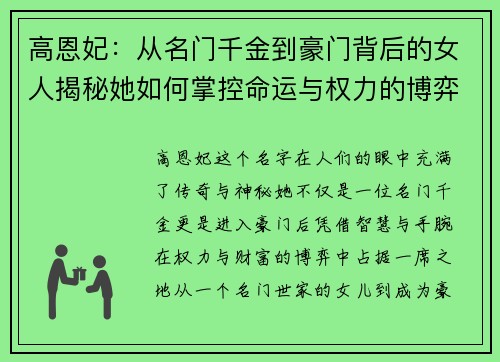 高恩妃：从名门千金到豪门背后的女人揭秘她如何掌控命运与权力的博弈

高恩妃这个名字在人们的眼中充满了传奇与神秘她不仅是一位名门千金更是进入豪门后凭借智慧与手腕在权力与财富的博弈中占据一席之地从一个名门世家的女儿到成为豪